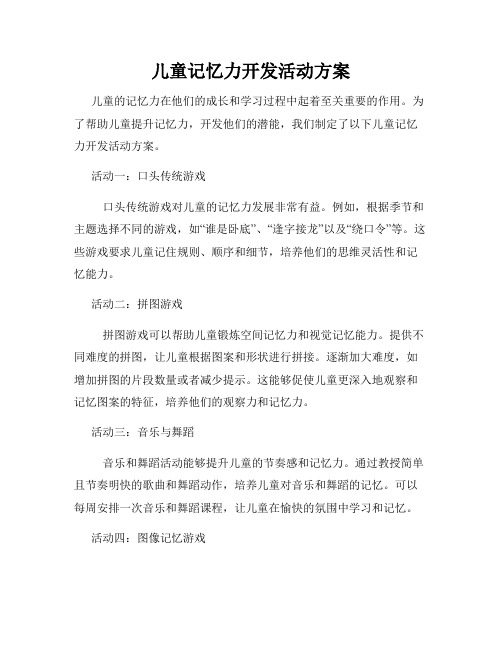 儿童记忆力开发活动方案

儿童的记忆力在他们的成长和学习过程中起着至关重要的作用。为了帮助儿童提升记忆力，开发他们的潜能，我们制定了以下儿童记忆力开发活动方案。

活动一：口头传统游戏

口头传统游戏对儿童的记忆力发展非常有益。例如，根据季节和主题选择不同的游戏，如“谁是卧底”、“逢字接龙”以及“绕口令”等。这些游戏要求儿童记住规则、顺序和细节，培养他们的思维灵活性和记忆能力。

活动二：拼图游戏

拼图游戏可以帮助儿童锻炼空间记忆力和视觉记忆能力。提供不同难度的拼图，让儿童根据图案和形状进行拼接。逐渐加大难度，如增加拼图的片段数量或者减少提示。这能够促使儿童更深入地观察和记忆图案的特征，培养他们的观察力和记忆力。

活动三：音乐与舞蹈

音乐和舞蹈活动能够提升儿童的节奏感和记忆力。通过教授简单且节奏明快的歌曲和舞蹈动作，培养儿童对音乐和舞蹈的记忆。可以每周安排一次音乐和舞蹈课程，让儿童在愉快的氛围中学习和记忆。

活动四：图像记忆游戏